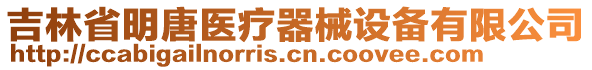 吉林省明唐医疗器械设备有限公司
http://ccabigailnorris.cn.coovee.com